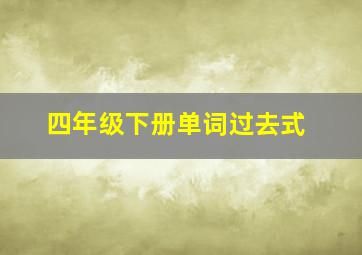 四年级下册单词过去式